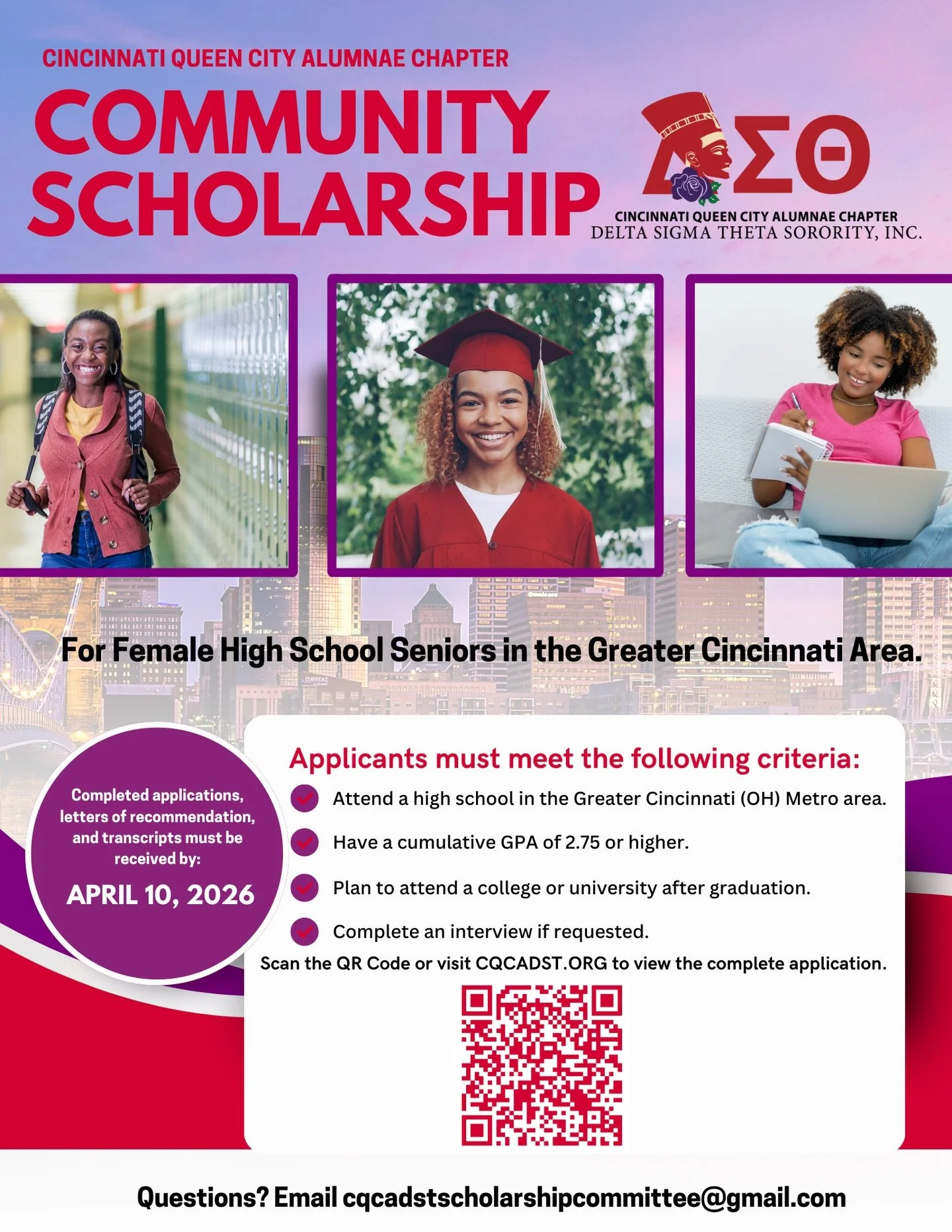 CINCINNATI QUEEN CITY ALUMNAE CHAPTER

COMMUNITY SCHOLARSHIP

ΔΣΘ

CINCINNATI QUEEN CITY ALUMNAE CHAPTER
DELTA SIGMA THETA SORORITY, INC.

For Female High School Seniors in the Greater Cincinnati Area.

Completed applications, letters of recommendation, and transcripts must be received by:

APRIL 10, 2026

Applicants must meet the following criteria:

Attend a high school in the Greater Cincinnati (OH) Metro area.

Have a cumulative GPA of 2.75 or higher.

Plan to attend a college or university after graduation.

Complete an interview if requested.

Scan the QR Code or visit CQCADST.ORG to view the complete application.

Questions? Email cqcadstscholarshipcommittee@gmail.com